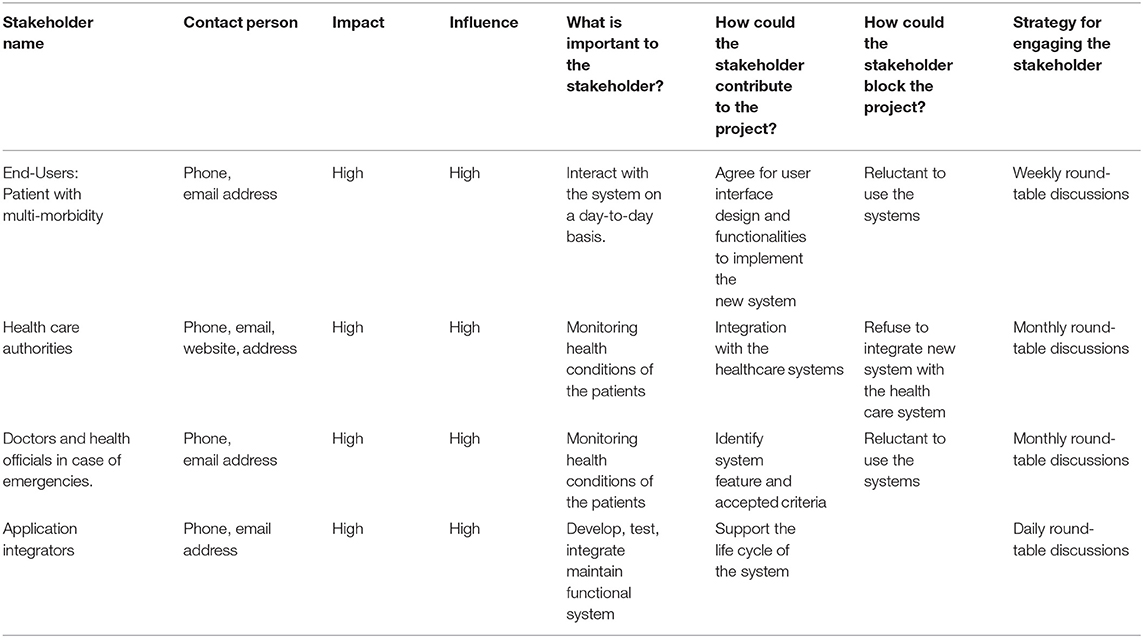 | Stakeholder name | Contact person | Impact | Influence | What is important to the stakeholder? | How could the stakeholder contribute to the project? | How could the stakeholder block the project? | Strategy for engaging the stakeholder |
|---|---|---|---|---|---|---|---|
| End-Users: Patient with multi-morbidity | Phone, email address | High | High | Interact with the system on a day-to-day basis. | Agree for user interface design and functionalities to implement the new system | Reluctant to use the systems | Weekly round-table discussions |
| Health care authorities | Phone, email, website, address | High | High | Monitoring health conditions of the patients | Integration with the healthcare systems | Refuse to integrate new system with the health care system | Monthly round-table discussions |
| Doctors and health officials in case of emergencies. | Phone, email address | High | High | Monitoring health conditions of the patients | Identify system feature and accepted criteria | Reluctant to use the systems | Monthly round-table discussions |
| Application integrators | Phone, email address | High | High | Develop, test, integrate maintain functional system | Support the life cycle of the system | | Daily round-table discussions |